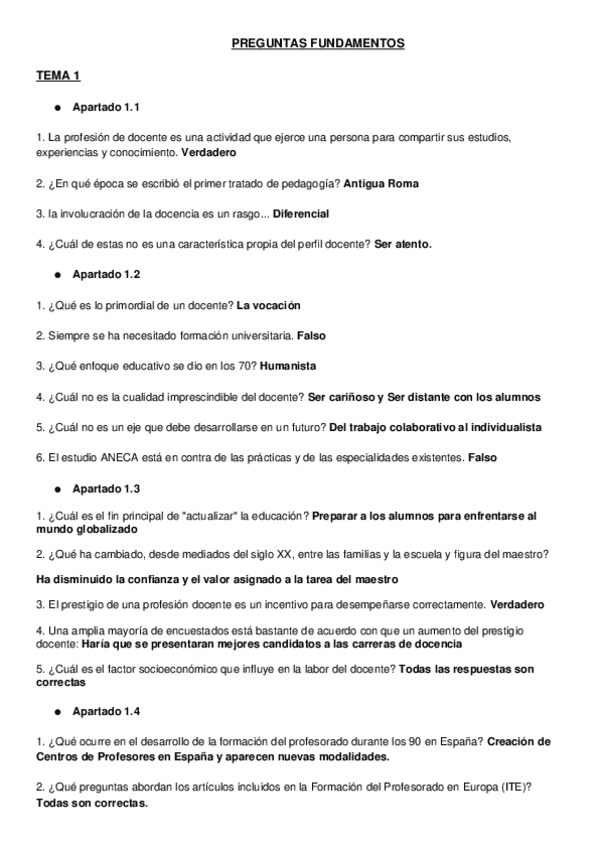 PREGUNTAS FUNDAMENTOS

TEMA 1

● Apartado 1.1

1. La profesión de docente es una actividad que ejerce una persona para compartir sus estudios, experiencias y conocimiento. Verdadero

2. ¿En qué época se escribió el primer tratado de pedagogía? Antigua Roma

3. la involucración de la docencia es un rasgo... Diferencial

4. ¿Cuál de estas no es una característica propia del perfil docente? Ser atento.

● Apartado 1.2

1. ¿Qué es lo primordial de un docente? La vocación

2. Siempre se ha necesitado formación universitaria. Falso

3. ¿Qué enfoque educativo se dio en los 70? Humanista

4. ¿Cuál no es la cualidad imprescindible del docente? Ser cariñoso y Ser distante con los alumnos

5. ¿Cuál no es un eje que debe desarrollarse en un futuro? Del trabajo colaborativo al individualista

6. El estudio ANECA está en contra de las prácticas y de las especialidades existentes. Falso

● Apartado 1.3

1. ¿Cuál es el fin principal de "actualizar" la educación? Preparar a los alumnos para enfrentarse al mundo globalizado

2. ¿Qué ha cambiado, desde mediados del siglo XX, entre las familias y la escuela y figura del maestro?

Ha disminuido la confianza y el valor asignado a la tarea del maestro

3. El prestigio de una profesión docente es un incentivo para desempeñarse correctamente. Verdadero

4. Una amplia mayoría de encuestados está bastante de acuerdo con que un aumento del prestigio docente: Haría que se presentaran mejores candidatos a las carreras de docencia

5. ¿Cuál es el factor socioeconómico que influye en la labor del docente? Todas las respuestas son correctas

● Apartado 1.4

1. ¿Qué ocurre en el desarrollo de la formación del profesorado durante los 90 en España? Creación de Centros de Profesores en España y aparecen nuevas modalidades.

2. ¿Qué preguntas abordan los artículos incluidos en la Formación del Profesorado en Europa (ITE)? Todas son correctas.